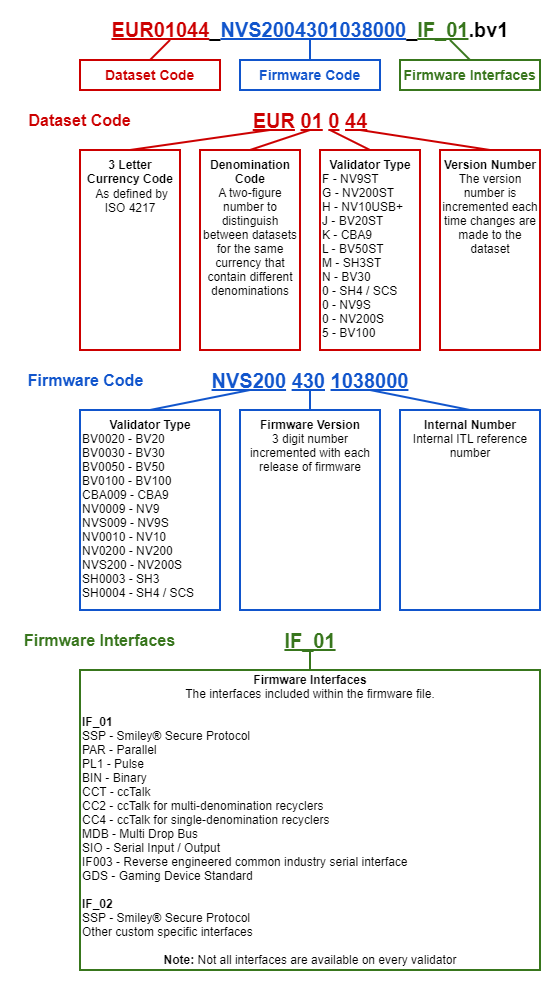 EUR01044_NVS2004301038000_IF_01.bv1

Dataset Code

Firmware Code

Firmware Interfaces

Dataset Code

EUR 01 0 44

3 Letter Currency Code
As defined by ISO 4217

Denomination Code
A two-figure number to distinguish between datasets for the same currency that contain different denominations

Validator Type
F - NV9ST
G - NV200ST
H - NV10USB+
J - BV20ST
K - CBA9
L - BV50ST
M - SH3ST
N - BV30
0 - SH4 / SCS
0 - NV9S
0 - NV200S
5 - BV100

Version Number
The version number is incremented each time changes are made to the dataset

Firmware Code

NVS200 430 1038000

Validator Type
BV0020 - BV20
BV0030 - BV30
BV0050 - BV50
BV0100 - BV100
CBA009 - CBA9
NV0009 - NV9
NVS009 - NV9S
NV0010 - NV10
NV0200 - NV200
NVS200 - NV200S
SH0003 - SH3
SH0004 - SH4 / SCS

Firmware Version
3 digit number incremented with each release of firmware

Internal Number
Internal ITL reference number

Firmware Interfaces

IF_01

Firmware Interfaces
The interfaces included within the firmware file.

IF_01
SSP - Smiley® Secure Protocol
PAR - Parallel
PL1 - Pulse
BIN - Binary
CCT - ccTalk
CC2 - ccTalk for multi-denomination recyclers
CC4 - ccTalk for single-denomination recyclers
MDB - Multi Drop Bus
SIO - Serial Input / Output
IF003 - Reverse engineered common industry serial interface
GDS - Gaming Device Standard

IF_02
SSP - Smiley® Secure Protocol
Other custom specific interfaces

Note: Not all interfaces are available on every validator